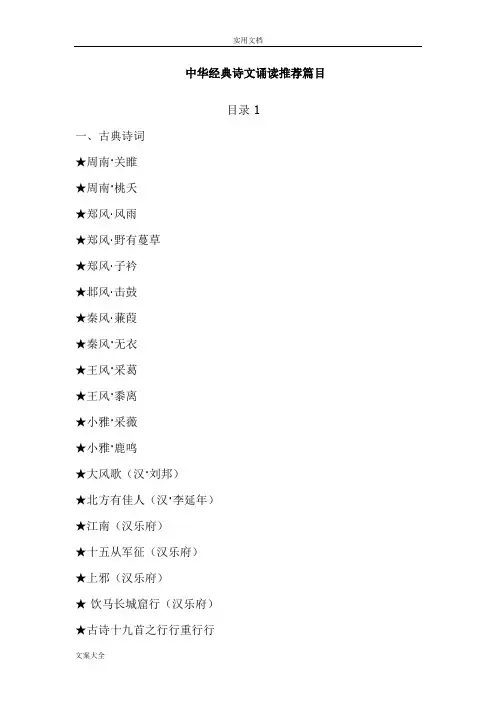 实用文档

中华经典诗文诵读推荐篇目

目录 1

一、古典诗词

★周南·关雎

★周南·桃夭

★郑风·风雨

★郑风·野有蔓草

★郑风·子衿

★邶风·击鼓

★秦风·蒹葭

★秦风·无衣

★王风·采葛

★王风·黍离

★小雅·采薇

★小雅·鹿鸣

★大风歌（汉·刘邦）

★北方有佳人（汉·李延年）

★江南（汉乐府）

★十五从军征（汉乐府）

★上邪（汉乐府）

★ 饮马长城窟行（汉乐府）

★古诗十九首之行行重行行

文案大全